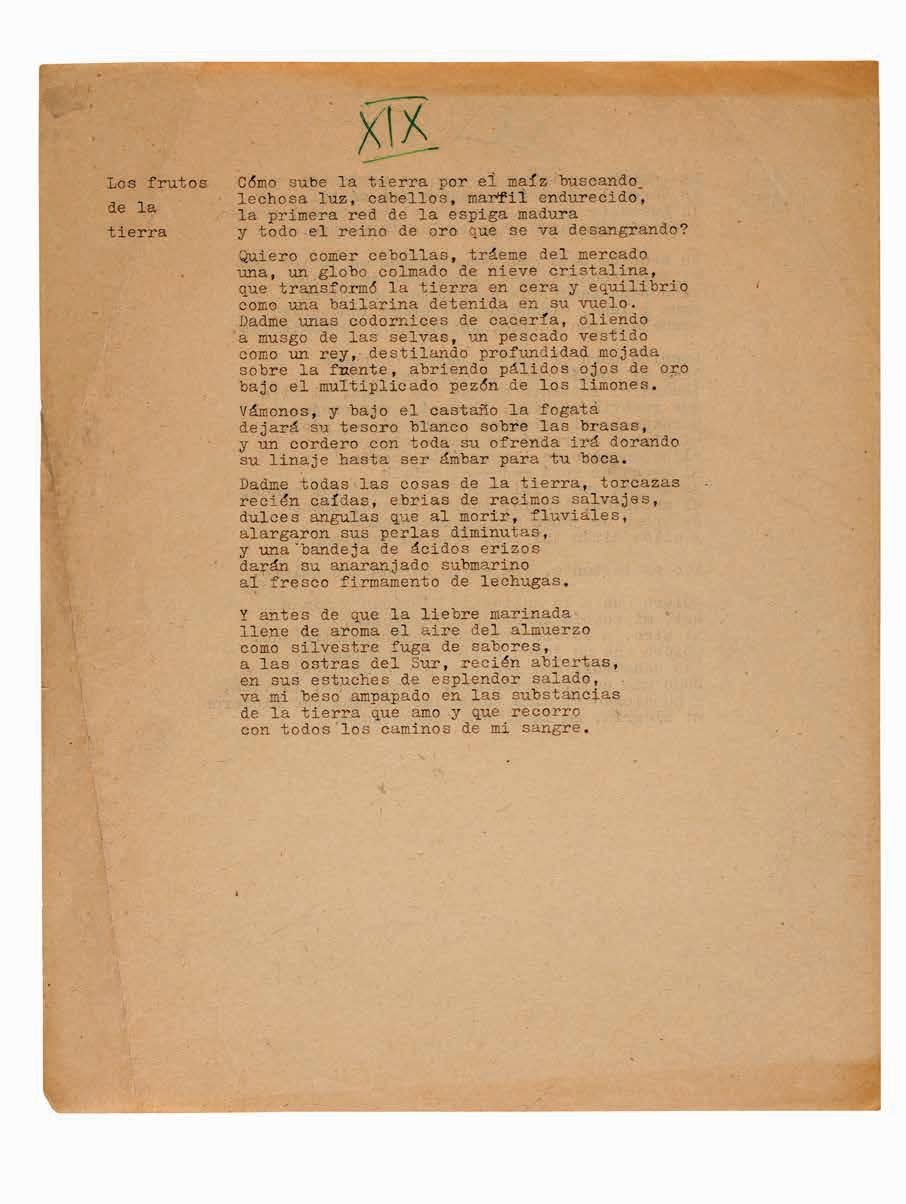 XIX

Los frutos de la tierra

Cómo sube la tierra por el maíz buscando lechosa luz, cabellos, marfil endurecido, la primera red de la espiga madura y todo el reino de oro que se va desangrando?

Quiero comer cebollas, tráeme del mercado una, un globo colmado de nieve cristalina, que transformó la tierra en cera y equilibrio como una bailarina detenida en su vuelo. Dadme unas codornices de cacería, oliendo a musgo de las selvas, un pescado vestido como un rey, destilando profundidad mojada sobre la fuente, abriendo pálidos ojos de oro bajo el multiplicado pezón de los limones.

Vámonos, y bajo el castaño la fogata dejará su tesoro blanco sobre las brasas, y un cordero con toda su ofrenda irá dorando su linaje hasta ser ámbar para tu boca.

Dadme todas las cosas de la tierra, torcazas recién caídas, ebrias de racimos salvajes, dulces angulas que al morir, fluviales, alargaron sus perlas diminutas, y una bandeja de ácidos erizos darán su anaranjado submarino al fresco firmamento de lechugas.

Y antes de que la liebre marinada llene de aroma el aire del almuerzo como silvestre fuga de sabores, a las ostras del Sur, recién abiertas, en sus estuches de esplendor salado, va mi beso ampapado en las substancias de la tierra que amo y que recorro con todos los caminos de mi sangre.